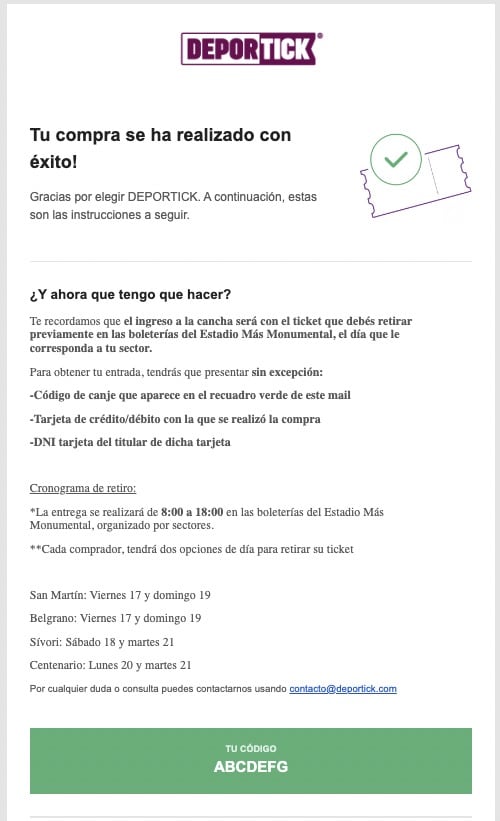 DEPORTICK®

Tu compra se ha realizado con éxito!

Gracias por elegir DEPORTICK. A continuación, estas son las instrucciones a seguir.

¿Y ahora que tengo que hacer?

Te recordamos que el ingreso a la cancha será con el ticket que debés retirar previamente en las boleterías del Estadio Más Monumental, el día que le corresponda a tu sector.

Para obtener tu entrada, tendrás que presentar sin excepción:

-Código de canje que aparece en el recuadro verde de este mail

-Tarjeta de crédito/débito con la que se realizó la compra

-DNI tarjeta del titular de dicha tarjeta

Cronograma de retiro:

*La entrega se realizará de 8:00 a 18:00 en las boleterías del Estadio Más Monumental, organizado por sectores.

**Cada comprador, tendrá dos opciones de día para retirar su ticket

San Martín: Viernes 17 y domingo 19

Belgrano: Viernes 17 y domingo 19

Sívori: Sábado 18 y martes 21

Centenario: Lunes 20 y martes 21

Por cualquier duda o consulta puedes contactarnos usando contacto@deportick.com

TU CÓDIGO
ABCDEFG